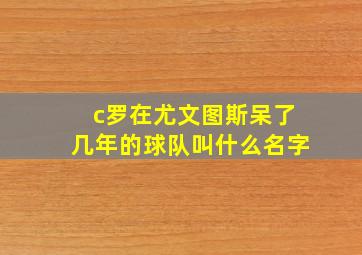 c罗在尤文图斯呆了几年的球队叫什么名字